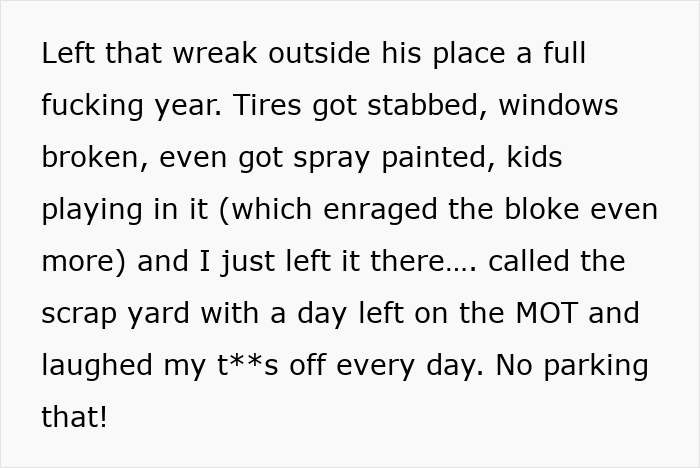 Left that wreak outside his place a full fucking year. Tires got stabbed, windows broken, even got spray painted, kids playing in it (which enraged the bloke even more) and I just left it there.... called the scrap yard with a day left on the MOT and laughed my t**s off every day. No parking that!